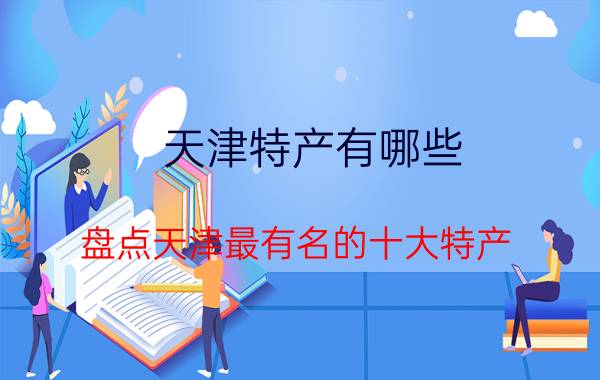 天津特产有哪些

盘点天津最有名的十大特产